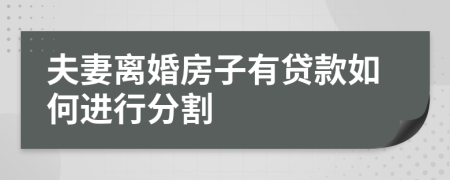 夫妻离婚房子有贷款如何进行分割